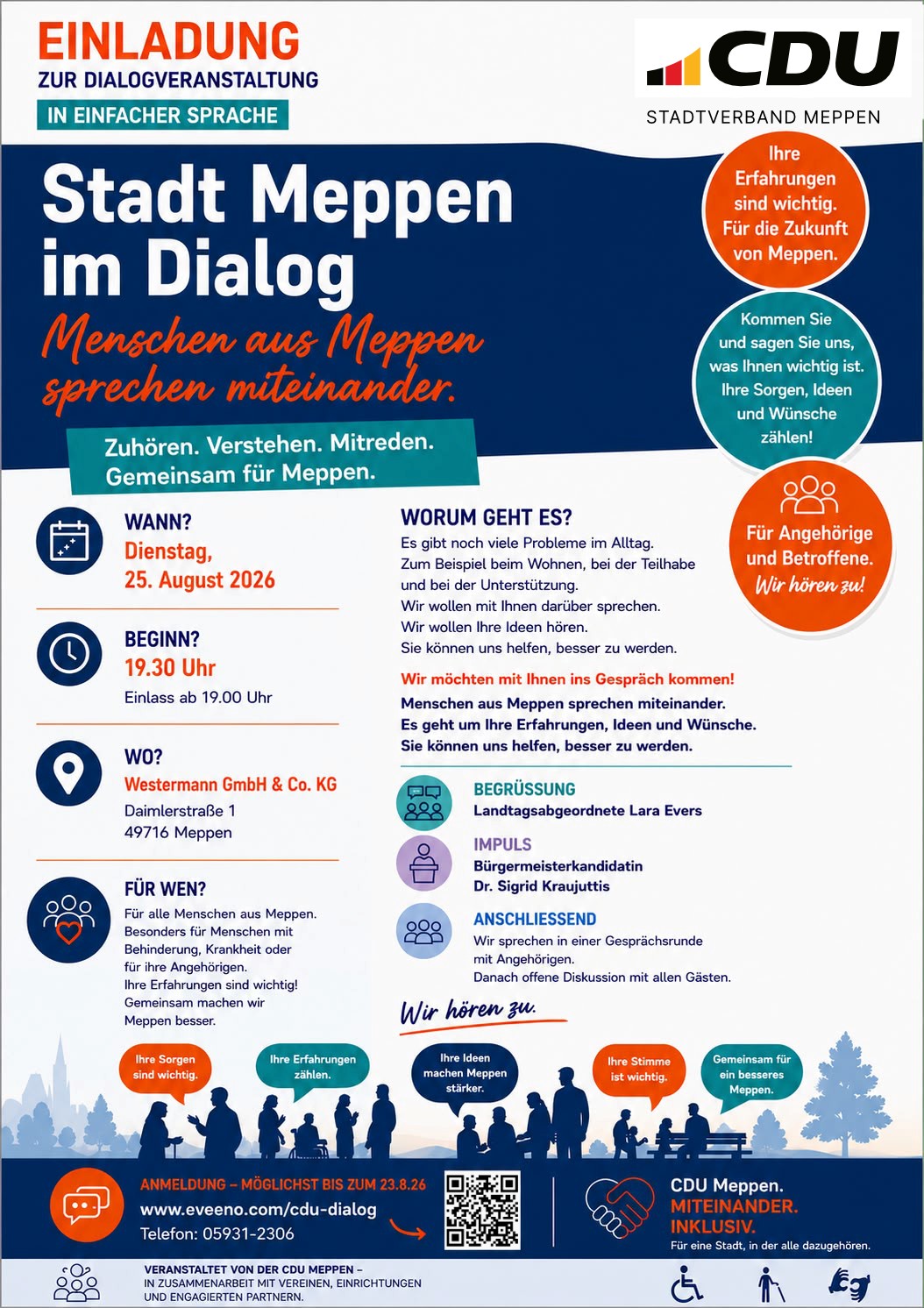 EINLADUNG
ZUR DIALOGVERANSTALTUNG
IN EINFACHER SPRACHE

CDU
STADTVERBAND MEPPEN

Stadt Meppen im Dialog
Menschen aus Meppen sprechen miteinander.

Zuhören. Verstehen. Mitreden. Gemeinsam für Meppen.

Ihre Erfahrungen sind wichtig. Für die Zukunft von Meppen.

Kommen Sie und sagen Sie uns, was Ihnen wichtig ist. Ihre Sorgen, Ideen und Wünsche zählen!

Für Angehörige und Betroffene. Wir hören zu!

WANN?
Dienstag, 25. August 2026

BEGINN?
19.30 Uhr
Einlass ab 19.00 Uhr

WO?
Westermann GmbH & Co. KG
Daimlerstraße 1
49716 Meppen

FÜR WEN?
Für alle Menschen aus Meppen. Besonders für Menschen mit Behinderung, Krankheit oder für ihre Angehörigen. Ihre Erfahrungen sind wichtig! Gemeinsam machen wir Meppen besser.

WORUM GEHT ES?
Es gibt noch viele Probleme im Alltag.
Zum Beispiel beim Wohnen, bei der Teilhabe und bei der Unterstützung.
Wir wollen mit Ihnen darüber sprechen.
Wir wollen Ihre Ideen hören.
Sie können uns helfen, besser zu werden.

Wir möchten mit Ihnen ins Gespräch kommen!
Menschen aus Meppen sprechen miteinander.
Es geht um Ihre Erfahrungen, Ideen und Wünsche.
Sie können uns helfen, besser zu werden.

BEGRÜSSUNG
Landtagsabgeordnete Lara Evers

IMPULS
Bürgermeisterkandidatin Dr. Sigrid Kraujuttis

ANSCHLIESSEND
Wir sprechen in einer Gesprächsrunde mit Angehörigen.
Danach offene Diskussion mit allen Gästen.

Wir hören zu.

Ihre Sorgen sind wichtig.
Ihre Erfahrungen zählen.
Ihre Ideen machen Meppen stärker.
Ihre Stimme ist wichtig.
Gemeinsam für ein besseres Meppen.

ANMELDUNG – MÖGLICHST BIS ZUM 23.8.26
www.eveeno.com/cdu-dialog
Telefon: 05931-2306

CDU Meppen.
MITEINANDER.
INKLUSIV.
Für eine Stadt, in der alle dazugehören.

VERANSTALTET VON DER CDU MEPPEN – IN ZUSAMMENARBEIT MIT VEREINEN, EINRICHTUNGEN UND ENGAGIERTEN PARTNERN.